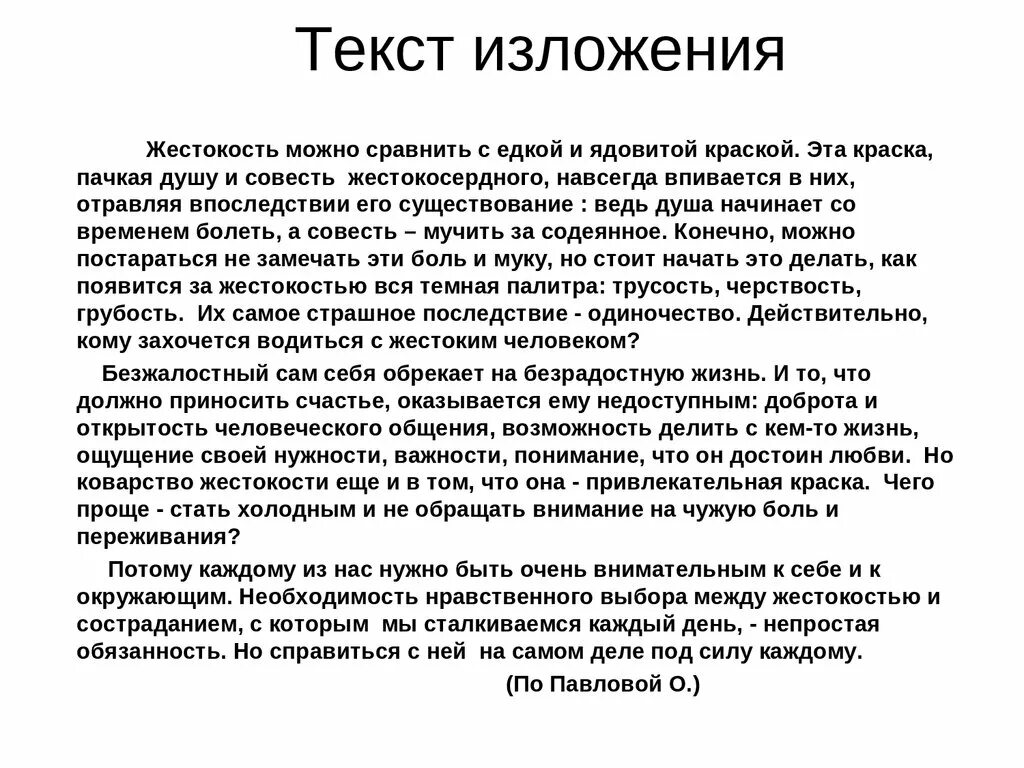 Текст изложения

Жестокость можно сравнить с едкой и ядовитой краской. Эта краска, пачкая душу и совесть жестокосердного, навсегда впивается в них, отравляя впоследствии его существование : ведь душа начинает со временем болеть, а совесть – мучить за содеянное. Конечно, можно постараться не замечать эти боль и муку, но стоит начать это делать, как появится за жестокостью вся темная палитра: трусость, черствость, грубость. Их самое страшное последствие - одиночество. Действительно, кому захочется водиться с жестоким человеком?

Безжалостный сам себя обрекает на безрадостную жизнь. И то, что должно приносить счастье, оказывается ему недоступным: доброта и открытость человеческого общения, возможность делить с кем-то жизнь, ощущение своей нужности, важности, понимание, что он достоин любви. Но коварство жестокости еще и в том, что она - привлекательная краска. Чего проще - стать холодным и не обращать внимание на чужую боль и переживания?

Потому каждому из нас нужно быть очень внимательным к себе и к окружающим. Необходимость нравственного выбора между жестокостью и состраданием, с которым мы сталкиваемся каждый день, - непростая обязанность. Но справиться с ней на самом деле под силу каждому.

(По Павловой О.)